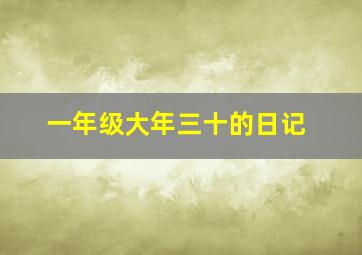 一年级大年三十的日记